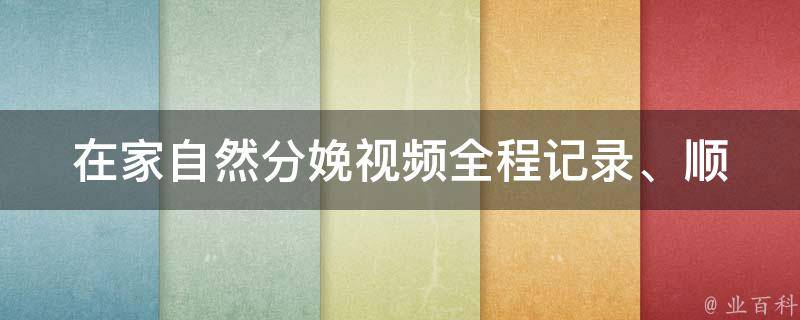 在家自然分娩视频全程记录、顺

@ 业百科